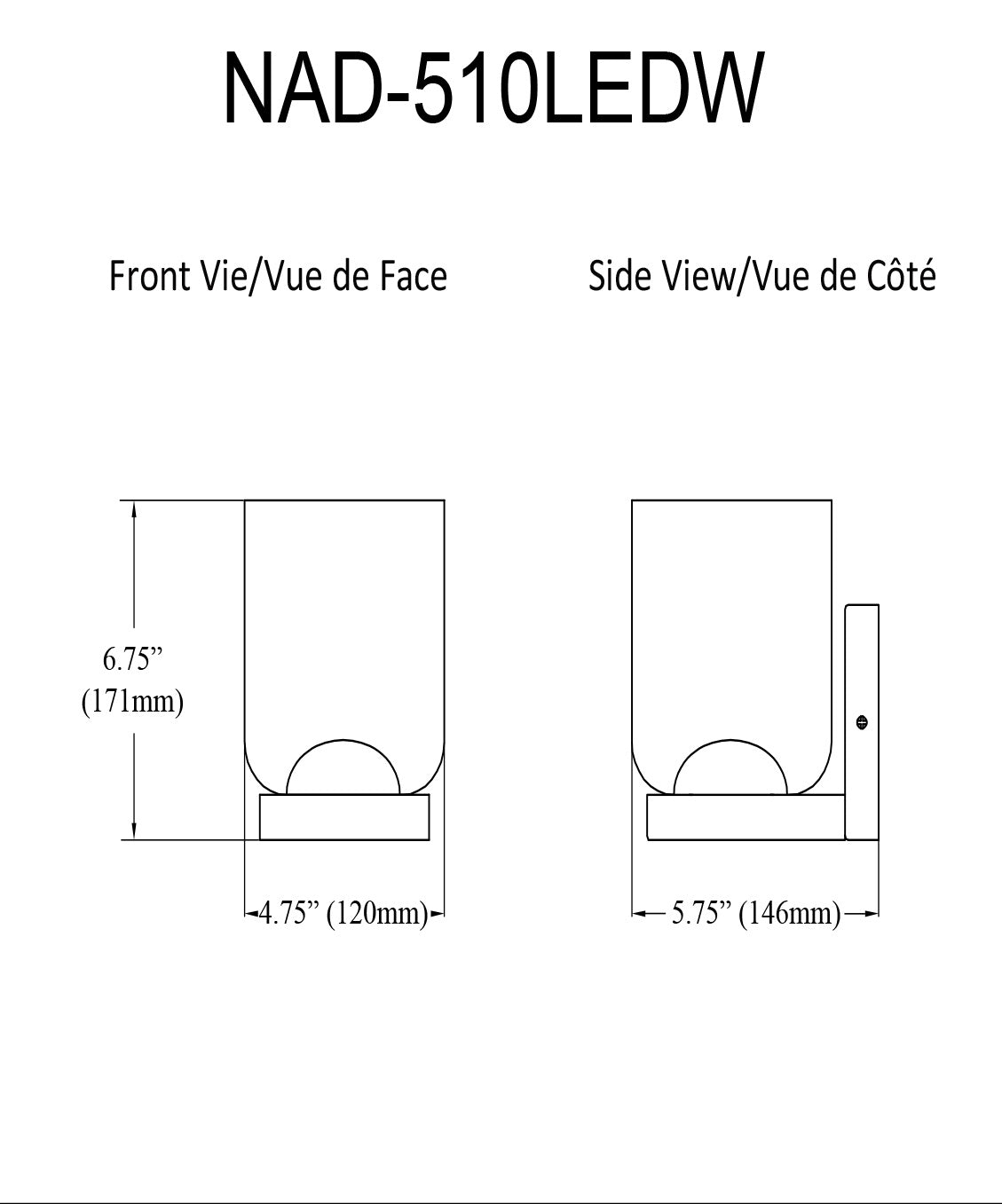 NAD-510LEDW

Front Vie/Vue de Face

Side View/Vue de Côté

6.75”
(171mm)

4.75” (120mm)

5.75” (146mm)